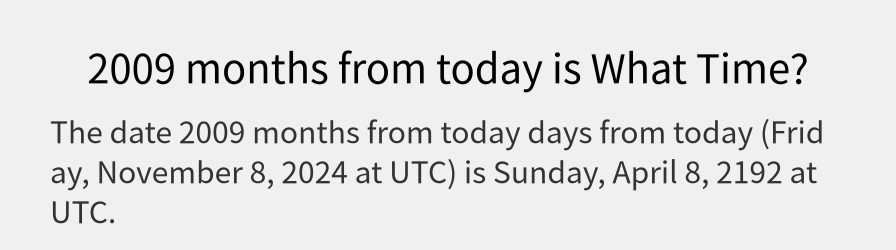 2009 months from today is What Time?

The date 2009 months from today days from today (Friday, November 8, 2024 at UTC) is Sunday, April 8, 2192 at UTC.